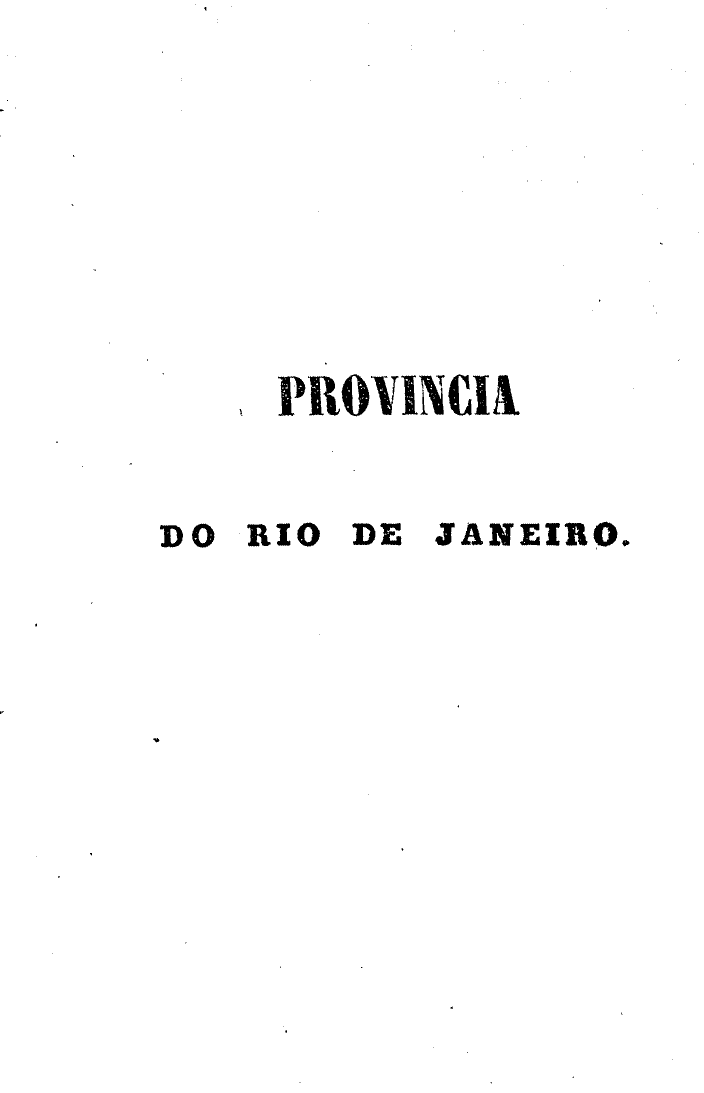 PROVINCIA

DO RIO DE JANEIRO.